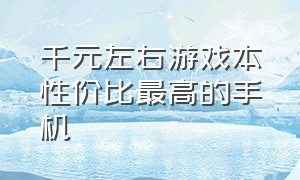 千元左右游戏本性价比最高的手机